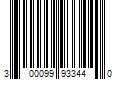 3 00099 93344 0